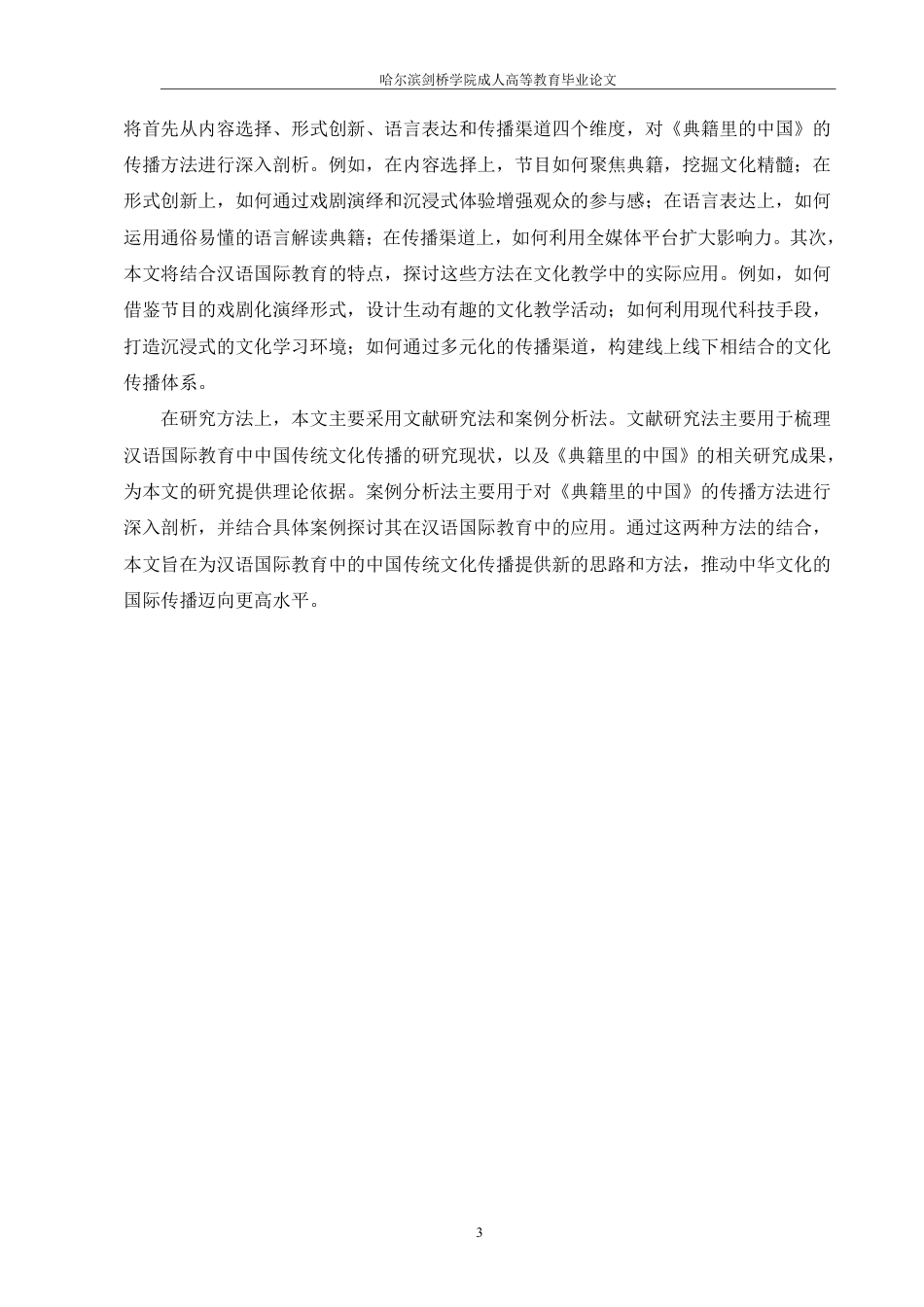 哈尔滨剑桥学院成人高等教育毕业论文

将首先从内容选择、形式创新、语言表达和传播渠道四个维度，对《典籍里的中国》的传播方法进行深入剖析。例如，在内容选择上，节目如何聚焦典籍，挖掘文化精髓；在形式创新上，如何通过戏剧演绎和沉浸式体验增强观众的参与感；在语言表达上，如何运用通俗易懂的语言解读典籍；在传播渠道上，如何利用全媒体平台扩大影响力。其次，本文将结合汉语国际教育的特点，探讨这些方法在文化教学中的实际应用。例如，如何借鉴节目的戏剧化演绎形式，设计生动有趣的文化教学活动；如何利用现代科技手段，打造沉浸式的文化学习环境；如何通过多元化的传播渠道，构建线上线下相结合的文化传播体系。

在研究方法上，本文主要采用文献研究法和案例分析法。文献研究法主要用于梳理汉语国际教育中中国传统文化传播的研究现状，以及《典籍里的中国》的相关研究成果，为本文的研究提供理论依据。案例分析法主要用于对《典籍里的中国》的传播方法进行深入剖析，并结合具体案例探讨其在汉语国际教育中的应用。通过这两种方法的结合，本文旨在为汉语国际教育中的中国传统文化传播提供新的思路和方法，推动中华文化的国际传播迈向更高水平。

3